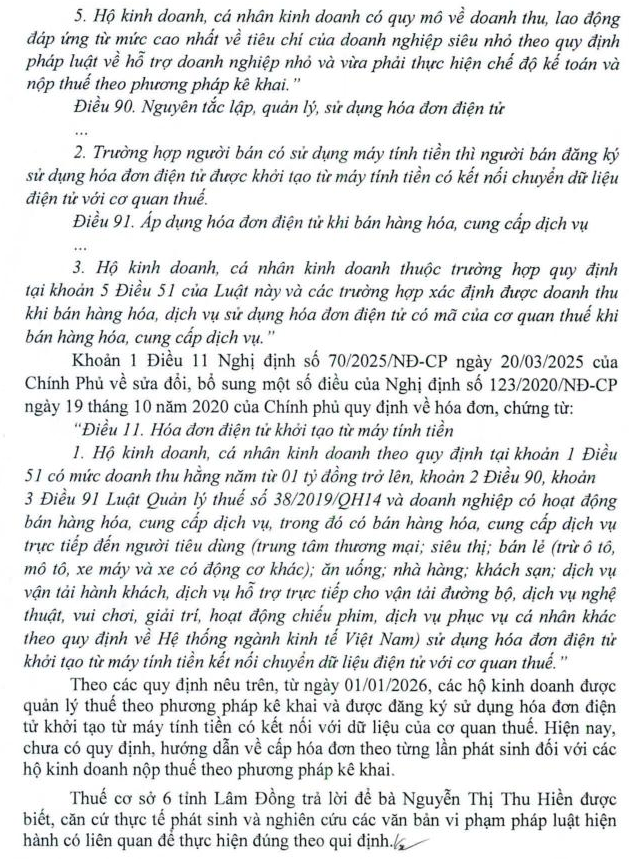 5. Hộ kinh doanh, cá nhân kinh doanh có quy mô về doanh thu, lao động đáp ứng từ mức cao nhất về tiêu chí của doanh nghiệp siêu nhỏ theo quy định pháp luật về hỗ trợ doanh nghiệp nhỏ và vừa phải thực hiện chế độ kế toán và nộp thuế theo phương pháp kê khai."

Điều 90. Nguyên tắc lập, quản lý, sử dụng hóa đơn điện tử

...

2. Trường hợp người bán có sử dụng máy tính tiền thì người bán đăng ký sử dụng hóa đơn điện tử được khởi tạo từ máy tính tiền có kết nối chuyển dữ liệu điện tử với cơ quan thuế.

Điều 91. Áp dụng hóa đơn điện tử khi bán hàng hóa, cung cấp dịch vụ

...

3. Hộ kinh doanh, cá nhân kinh doanh thuộc trường hợp quy định tại khoản 5 Điều 51 của Luật này và các trường hợp xác định được doanh thu khi bán hàng hóa, dịch vụ sử dụng hóa đơn điện tử có mã của cơ quan thuế khi bán hàng hóa, cung cấp dịch vụ."

Khoản 1 Điều 11 Nghị định số 70/2025/NĐ-CP ngày 20/03/2025 của Chính Phủ về sửa đổi, bổ sung một số điều của Nghị định số 123/2020/NĐ-CP ngày 19 tháng 10 năm 2020 của Chính phủ quy định về hóa đơn, chứng từ:

"Điều 11. Hóa đơn điện tử khởi tạo từ máy tính tiền

1. Hộ kinh doanh, cá nhân kinh doanh theo quy định tại khoản 1 Điều 51 có mức doanh thu hằng năm từ 01 tỷ đồng trở lên, khoản 2 Điều 90, khoản 3 Điều 91 Luật Quản lý thuế số 38/2019/QH14 và doanh nghiệp có hoạt động bán hàng hóa, cung cấp dịch vụ, trong đó có bán hàng hóa, cung cấp dịch vụ trực tiếp đến người tiêu dùng (trung tâm thương mại; siêu thị; bán lẻ (trừ ô tô, mô tô, xe máy và xe có động cơ khác); ăn uống; nhà hàng; khách sạn; dịch vụ vận tải hành khách, dịch vụ hỗ trợ trực tiếp cho vận tải đường bộ, dịch vụ nghệ thuật, vui chơi, giải trí, hoạt động chiếu phim, dịch vụ phục vụ cá nhân khác theo quy định về Hệ thống ngành kinh tế Việt Nam) sử dụng hóa đơn điện tử khởi tạo từ máy tính tiền kết nối chuyển dữ liệu điện tử với cơ quan thuế."

Theo các quy định nêu trên, từ ngày 01/01/2026, các hộ kinh doanh được quản lý thuế theo phương pháp kê khai và được đăng ký sử dụng hóa đơn điện tử khởi tạo từ máy tính tiền có kết nối với dữ liệu của cơ quan thuế. Hiện nay, chưa có quy định, hướng dẫn về cấp hóa đơn theo từng lần phát sinh đối với các hộ kinh doanh nộp thuế theo phương pháp kê khai.

Thuế cơ sở 6 tỉnh Lâm Đồng trả lời để bà Nguyễn Thị Thu Hiền được biết, căn cứ thực tế phát sinh và nghiên cứu các văn bản vi phạm pháp luật hiện hành có liên quan để thực hiện đúng theo qui định.